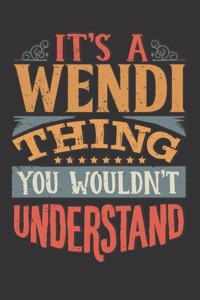 IT'S A
WENDI
THING
YOU WOULDN'T
UNDERSTAND